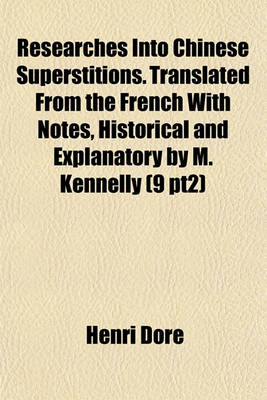 Researches Into Chinese Superstitions. Translated From the French With Notes, Historical and Explanatory by M. Kennelly (9 pt2)

Henri Dore